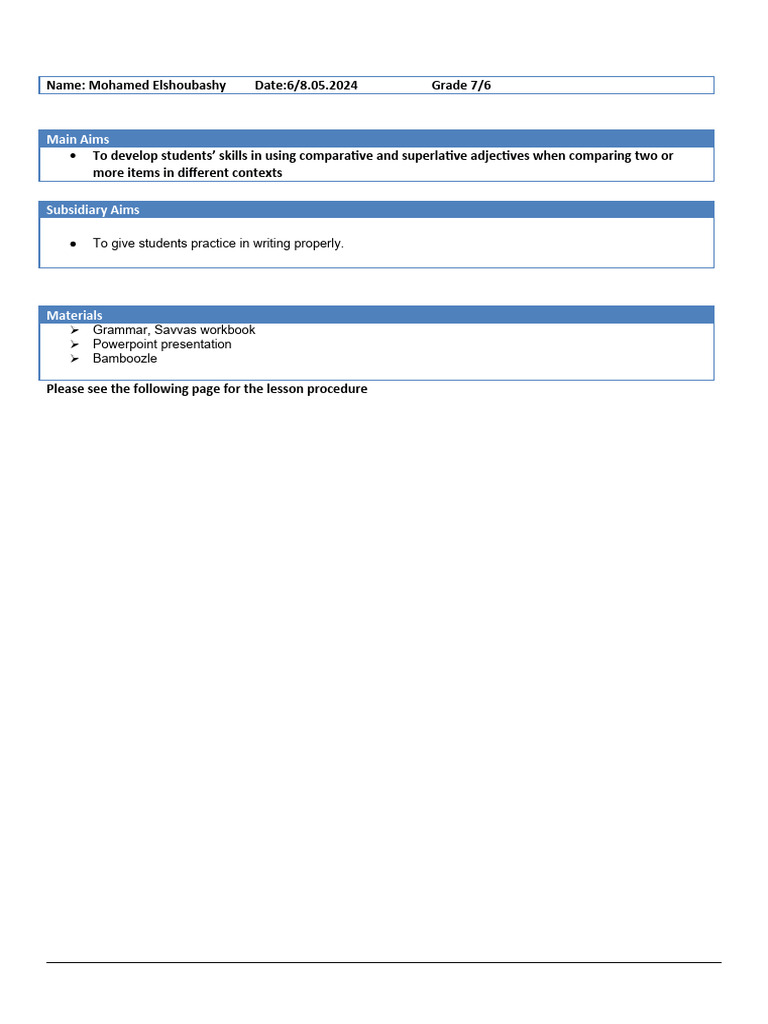 Name: Mohamed Elshoubashy Date:6/8.05.2024 Grade 7/6

Main Aims

• To develop students' skills in using comparative and superlative adjectives when comparing two or more items in different contexts

Subsidiary Aims

• To give students practice in writing properly.

Materials

➢ Grammar, Savvas workbook
➢ Powerpoint presentation
➢ Bamboozle

Please see the following page for the lesson procedure